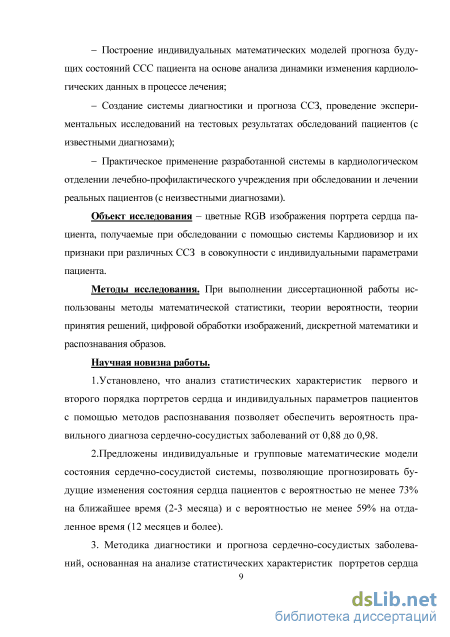 – Построение индивидуальных математических моделей прогноза будущих состояний ССС пациента на основе анализа динамики изменения кардиологических данных в процессе лечения;

– Создание системы диагностики и прогноза ССЗ, проведение экспериментальных исследований на тестовых результатах обследований пациентов (с известными диагнозами);

– Практическое применение разработанной системы в кардиологическом отделении лечебно-профилактического учреждения при обследовании и лечении реальных пациентов (с неизвестными диагнозами).

Объект исследования – цветные RGB изображения портрета сердца пациента, получаемые при обследовании с помощью системы Кардиовизор и их признаки при различных ССЗ в совокупности с индивидуальными параметрами пациента.

Методы исследования. При выполнении диссертационной работы использованы методы математической статистики, теории вероятности, теории принятия решений, цифровой обработки изображений, дискретной математики и распознавания образов.

Научная новизна работы.

1.Установлено, что анализ статистических характеристик первого и второго порядка портретов сердца и индивидуальных параметров пациентов с помощью методов распознавания позволяет обеспечить вероятность правильного диагноза сердечно-сосудистых заболеваний от 0,88 до 0,98.

2.Предложены индивидуальные и групповые математические модели состояния сердечно-сосудистой системы, позволяющие прогнозировать будущие изменения состояния сердца пациентов с вероятностью не менее 73% на ближайшее время (2-3 месяца) и с вероятностью не менее 59% на отдаленное время (12 месяцев и более).

3. Методика диагностики и прогноза сердечно-сосудистых заболеваний, основанная на анализе статистических характеристик портретов сердца

9

dsLib.net
библиотека диссертаций